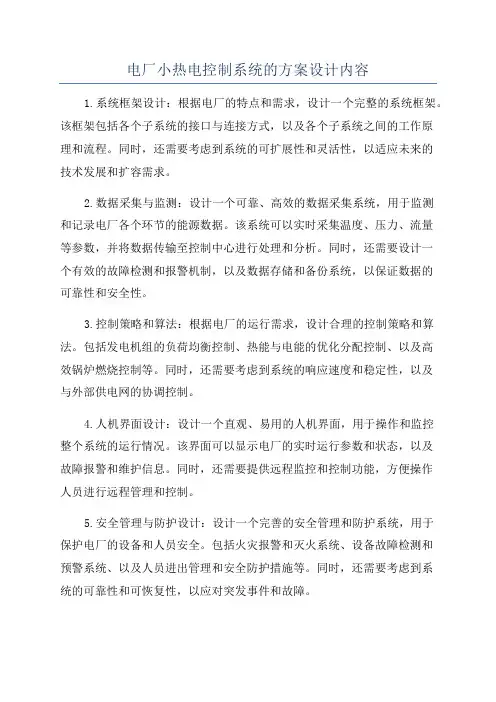 电厂小热电控制系统的方案设计内容

1.系统框架设计：根据电厂的特点和需求，设计一个完整的系统框架。该框架包括各个子系统的接口与连接方式，以及各个子系统之间的工作原理和流程。同时，还需要考虑到系统的可扩展性和灵活性，以适应未来的技术发展和扩容需求。

2.数据采集与监测：设计一个可靠、高效的数据采集系统，用于监测和记录电厂各个环节的能源数据。该系统可以实时采集温度、压力、流量等参数，并将数据传输至控制中心进行处理和分析。同时，还需要设计一个有效的故障检测和报警机制，以及数据存储和备份系统，以保证数据的可靠性和安全性。

3.控制策略和算法：根据电厂的运行需求，设计合理的控制策略和算法。包括发电机组的负荷均衡控制、热能与电能的优化分配控制、以及高效锅炉燃烧控制等。同时，还需要考虑到系统的响应速度和稳定性，以及与外部供电网的协调控制。

4.人机界面设计：设计一个直观、易用的人机界面，用于操作和监控整个系统的运行情况。该界面可以显示电厂的实时运行参数和状态，以及故障报警和维护信息。同时，还需要提供远程监控和控制功能，方便操作人员进行远程管理和控制。

5.安全管理与防护设计：设计一个完善的安全管理和防护系统，用于保护电厂的设备和人员安全。包括火灾报警和灭火系统、设备故障检测和预警系统、以及人员进出管理和安全防护措施等。同时，还需要考虑到系统的可靠性和可恢复性，以应对突发事件和故障。